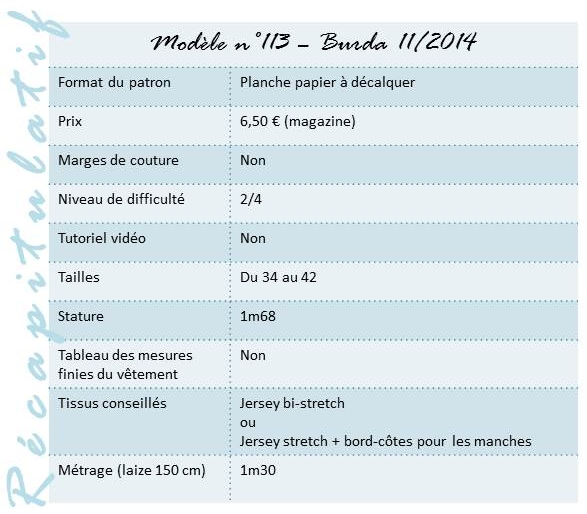 Récapitulatif

Modèle n°113 – Burda 11/2014

| Format du patron | Planche papier à décalquer |
|---|---|
| Prix | 6,50 € (magazine) |
| Marges de couture | Non |
| Niveau de difficulté | 2/4 |
| Tutoriel vidéo | Non |
| Tailles | Du 34 au 42 |
| Stature | 1m68 |
| Tableau des mesures finies du vêtement | Non |
| Tissus conseillés | Jersey bi-stretch ou Jersey stretch + bord-côtes pour les manches |
| Métrage (laize 150 cm) | 1m30 |